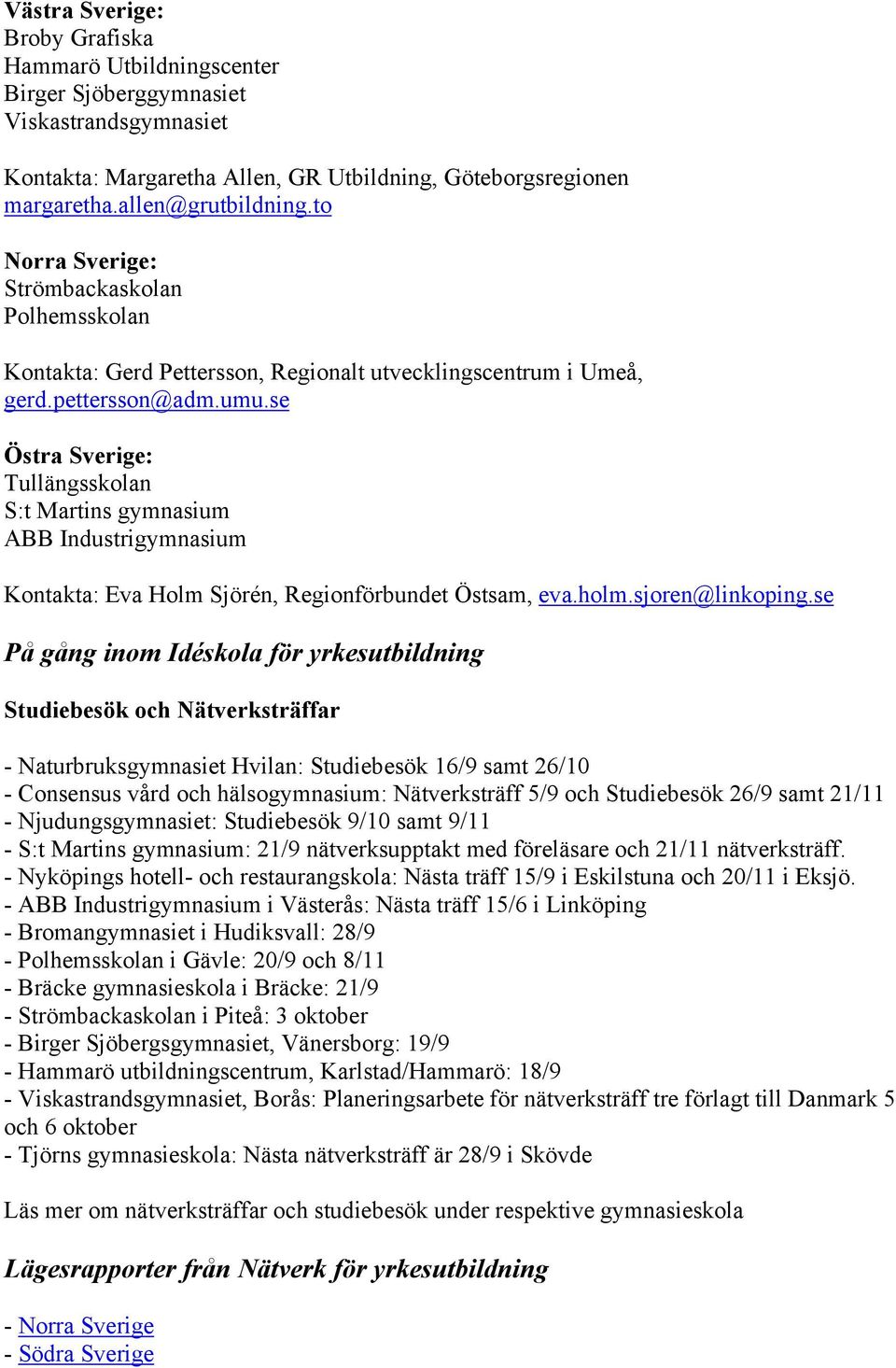 Västra Sverige:
Broby Grafiska
Hammarö Utbildningscenter
Birger Sjöberggymnasiet
Viskastrandsgymnasiet

Kontakta: Margaretha Allen, GR Utbildning, Göteborgsregionen margaretha.allen@grutbildning.to

Norra Sverige:
Strömbackaskolan
Polhemsskolan

Kontakta: Gerd Pettersson, Regionalt utvecklingscentrum i Umeå, gerd.pettersson@adm.umu.se

Östra Sverige:
Tullängsskolan
S:t Martins gymnasium
ABB Industrigymnasium

Kontakta: Eva Holm Sjörén, Regionförbundet Östsam, eva.holm.sjoren@linkoping.se

På gång inom Idéskola för yrkesutbildning

Studiebesök och Nätverksträffar

- Naturbruksgymnasiet Hvilan: Studiebesök 16/9 samt 26/10
- Consensus vård och hälsogymnasium: Nätverksträff 5/9 och Studiebesök 26/9 samt 21/11
- Njudungsgymnasiet: Studiebesök 9/10 samt 9/11
- S:t Martins gymnasium: 21/9 nätverksupptakt med föreläsare och 21/11 nätverksträff.
- Nyköpings hotell- och restaurangskola: Nästa träff 15/9 i Eskilstuna och 20/11 i Eksjö.
- ABB Industrigymnasium i Västerås: Nästa träff 15/6 i Linköping
- Bromangymnasiet i Hudiksvall: 28/9
- Polhemsskolan i Gävle: 20/9 och 8/11
- Bräcke gymnasieskola i Bräcke: 21/9
- Strömbackaskolan i Piteå: 3 oktober
- Birger Sjöbergsgymnasiet, Vänersborg: 19/9
- Hammarö utbildningscentrum, Karlstad/Hammarö: 18/9
- Viskastrandsgymnasiet, Borås: Planeringsarbete för nätverksträff tre förlagt till Danmark 5 och 6 oktober
- Tjörns gymnasieskola: Nästa nätverksträff är 28/9 i Skövde

Läs mer om nätverksträffar och studiebesök under respektive gymnasieskola

Lägesrapporter från Nätverk för yrkesutbildning

- Norra Sverige
- Södra Sverige